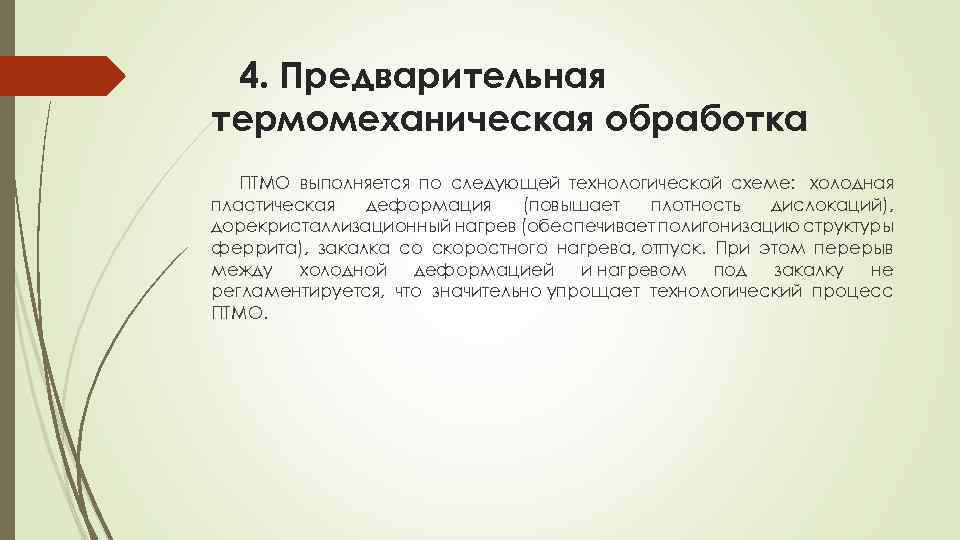 4. Предварительная термомеханическая обработка

ПТМО выполняется по следующей технологической схеме: холодная пластическая деформация (повышает плотность дислокаций), дорекристаллизационный нагрев (обеспечивает полигонизацию структуры феррита), закалка со скоростного нагрева, отпуск. При этом перерыв между холодной деформацией и нагревом под закалку не регламентируется, что значительно упрощает технологический процесс ПТМО.